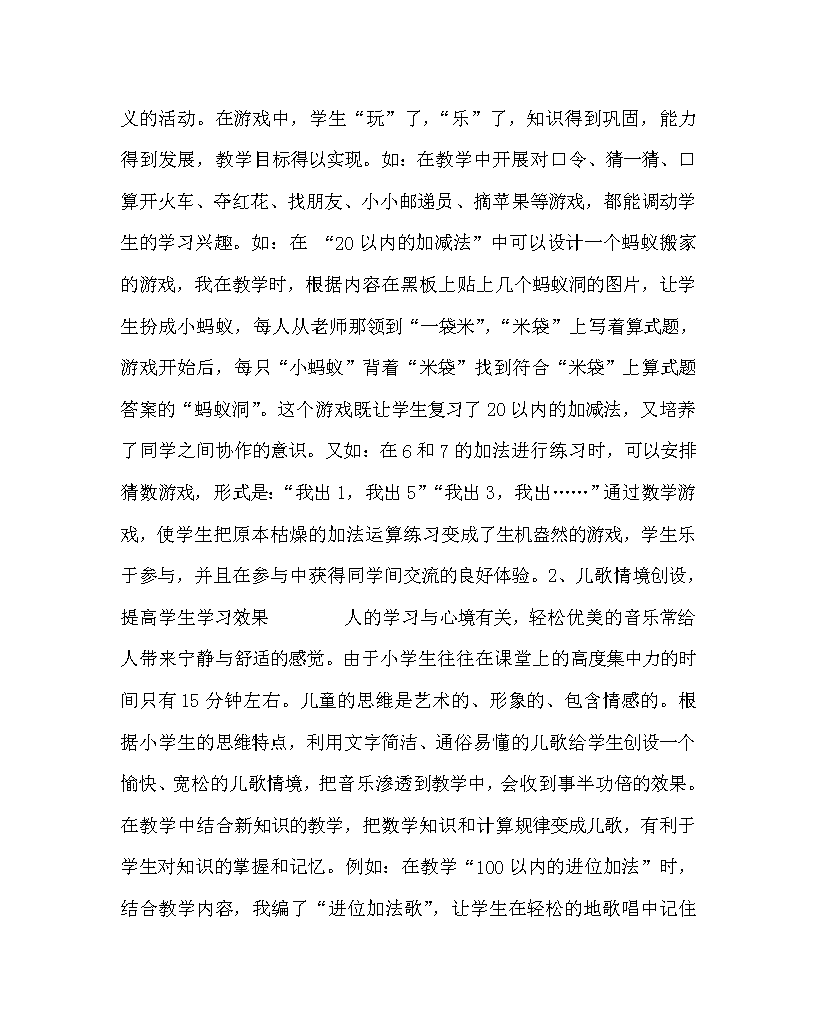 义的活动。在游戏中，学生“玩”了，“乐”了，知识得到巩固，能力得到发展，教学目标得以实现。如：在教学中开展对口令、猜一猜、口算开火车、夺红花、找朋友、小小邮递员、摘苹果等游戏，都能调动学生的学习兴趣。如：在 “20以内的加减法”中可以设计一个蚂蚁搬家的游戏，我在教学时，根据内容在黑板上贴上几个蚂蚁洞的图片，让学生扮成小蚂蚁，每人从老师那领到“一袋米”，“米袋”上写着算式题，游戏开始后，每只“小蚂蚁”背着“米袋”找到符合“米袋”上算式题答案的“蚂蚁洞”。这个游戏既让学生复习了20以内的加减法，又培养了同学之间协作的意识。又如：在6和7的加法进行练习时，可以安排猜数游戏，形式是：“我出1，我出5”“我出3，我出……”通过数学游戏，使学生把原本枯燥的加法运算练习变成了生机盎然的游戏，学生乐于参与，并且在参与中获得同学间交流的良好体验。2、儿歌情境创设，提高学生学习效果　　人的学习与心境有关，轻松优美的音乐常给人带来宁静与舒适的感觉。由于小学生往往在课堂上的高度集中力的时间只有15分钟左右。儿童的思维是艺术的、形象的、包含情感的。根据小学生的思维特点，利用文字简洁、通俗易懂的儿歌给学生创设一个愉快、宽松的儿歌情境，把音乐渗透到教学中，会收到事半功倍的效果。在教学中结合新知识的教学，把数学知识和计算规律变成儿歌，有利于学生对知识的掌握和记忆。例如：在教学“100以内的进位加法”时，结合教学内容，我编了“进位加法歌”，让学生在轻松的地歌唱中记住